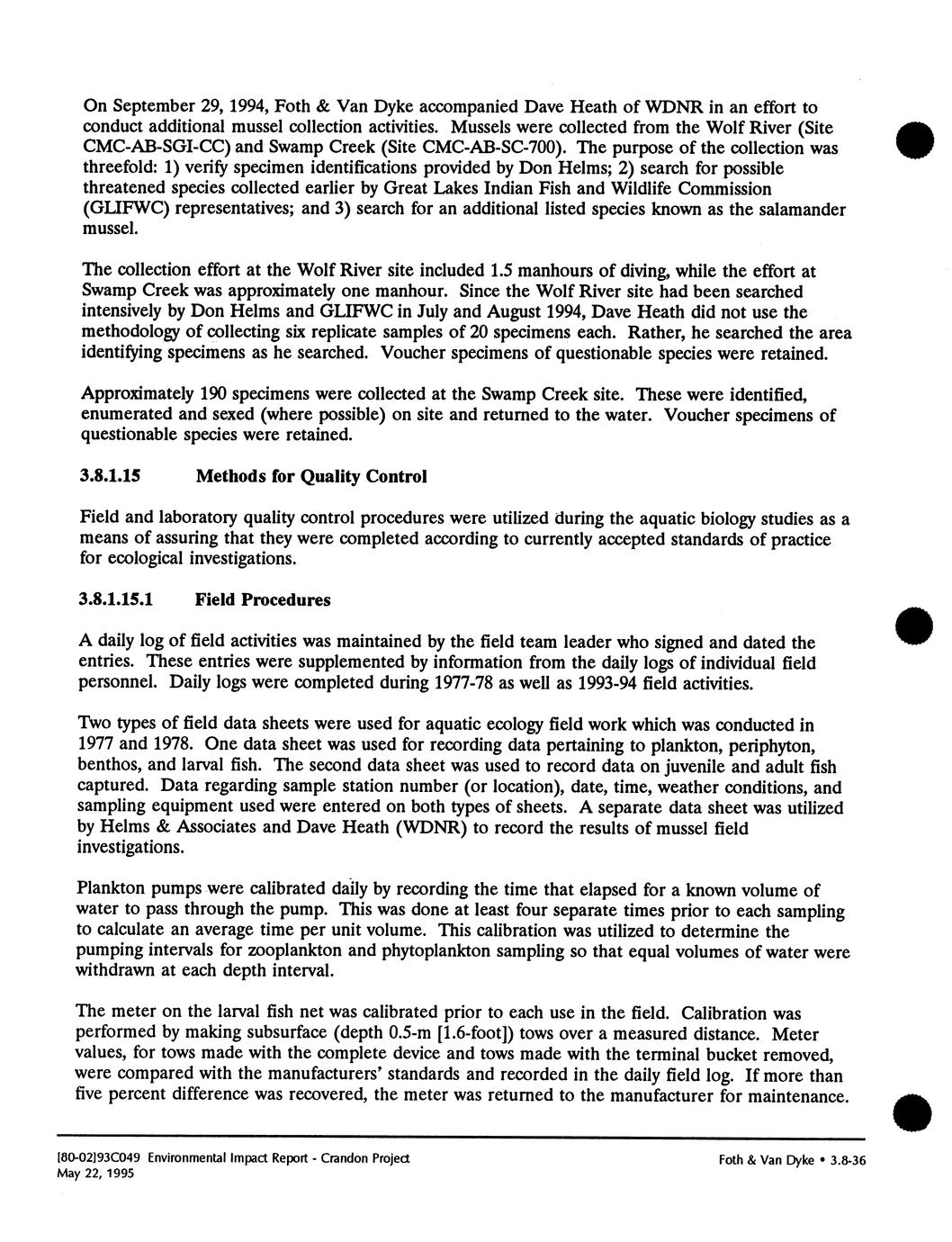 On September 29, 1994, Foth & Van Dyke accompanied Dave Heath of WDNR in an effort to conduct additional mussel collection activities. Mussels were collected from the Wolf River (Site CMC-AB-SGI-CC) and Swamp Creek (Site CMC-AB-SC-700). The purpose of the collection was threefold: 1) verify specimen identifications provided by Don Helms; 2) search for possible threatened species collected earlier by Great Lakes Indian Fish and Wildlife Commission (GLIFWC) representatives; and 3) search for an additional listed species known as the salamander mussel.

The collection effort at the Wolf River site included 1.5 manhours of diving, while the effort at Swamp Creek was approximately one manhour. Since the Wolf River site had been searched intensively by Don Helms and GLIFWC in July and August 1994, Dave Heath did not use the methodology of collecting six replicate samples of 20 specimens each. Rather, he searched the area identifying specimens as he searched. Voucher specimens of questionable species were retained.

Approximately 190 specimens were collected at the Swamp Creek site. These were identified, enumerated and sexed (where possible) on site and returned to the water. Voucher specimens of questionable species were retained.

3.8.1.15 Methods for Quality Control

Field and laboratory quality control procedures were utilized during the aquatic biology studies as a means of assuring that they were completed according to currently accepted standards of practice for ecological investigations.

3.8.1.15.1 Field Procedures

A daily log of field activities was maintained by the field team leader who signed and dated the entries. These entries were supplemented by information from the daily logs of individual field personnel. Daily logs were completed during 1977-78 as well as 1993-94 field activities.

Two types of field data sheets were used for aquatic ecology field work which was conducted in 1977 and 1978. One data sheet was used for recording data pertaining to plankton, periphyton, benthos, and larval fish. The second data sheet was used to record data on juvenile and adult fish captured. Data regarding sample station number (or location), date, time, weather conditions, and sampling equipment used were entered on both types of sheets. A separate data sheet was utilized by Helms & Associates and Dave Heath (WDNR) to record the results of mussel field investigations.

Plankton pumps were calibrated daily by recording the time that elapsed for a known volume of water to pass through the pump. This was done at least four separate times prior to each sampling to calculate an average time per unit volume. This calibration was utilized to determine the pumping intervals for zooplankton and phytoplankton sampling so that equal volumes of water were withdrawn at each depth interval.

The meter on the larval fish net was calibrated prior to each use in the field. Calibration was performed by making subsurface (depth 0.5-m [1.6-foot]) tows over a measured distance. Meter values, for tows made with the complete device and tows made with the terminal bucket removed, were compared with the manufacturers' standards and recorded in the daily field log. If more than five percent difference was recovered, the meter was returned to the manufacturer for maintenance.

[80-02]93C049 Environmental Impact Report - Crandon Project
May 22, 1995

Foth & Van Dyke • 3.8-36